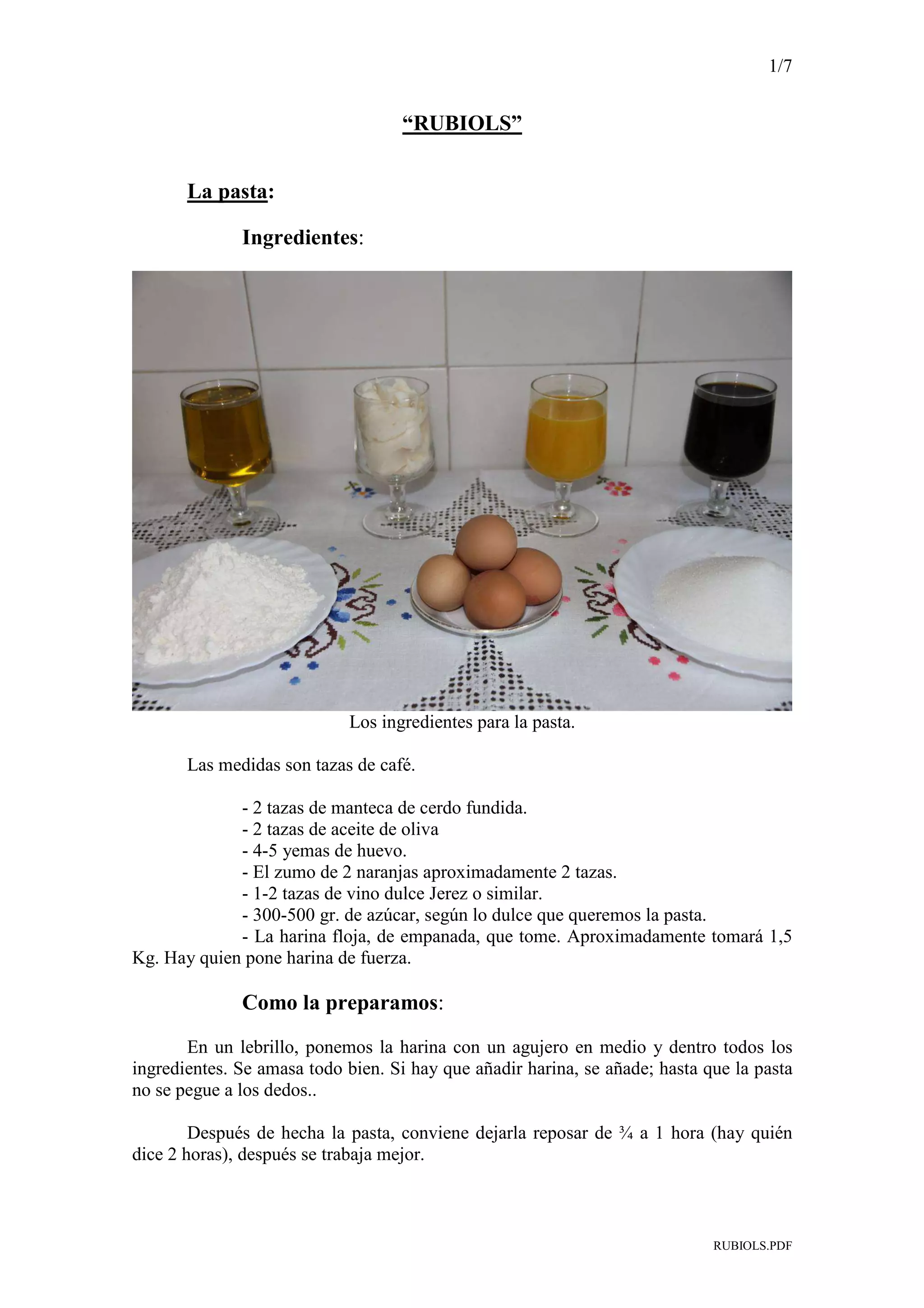 1/7

“RUBIOLS”

La pasta:

Ingredientes:

Los ingredientes para la pasta.

Las medidas son tazas de café.

- 2 tazas de manteca de cerdo fundida.
- 2 tazas de aceite de oliva
- 4-5 yemas de huevo.
- El zumo de 2 naranjas aproximadamente 2 tazas.
- 1-2 tazas de vino dulce Jerez o similar.
- 300-500 gr. de azúcar, según lo dulce que queremos la pasta.
- La harina floja, de empanada, que tome. Aproximadamente tomará 1,5 Kg. Hay quien pone harina de fuerza.

Como la preparamos:

En un lebrillo, ponemos la harina con un agujero en medio y dentro todos los ingredientes. Se amasa todo bien. Si hay que añadir harina, se añade; hasta que la pasta no se pegue a los dedos..

Después de hecha la pasta, conviene dejarla reposar de ¾ a 1 hora (hay quién dice 2 horas), después se trabaja mejor.

RUBIOLS.PDF